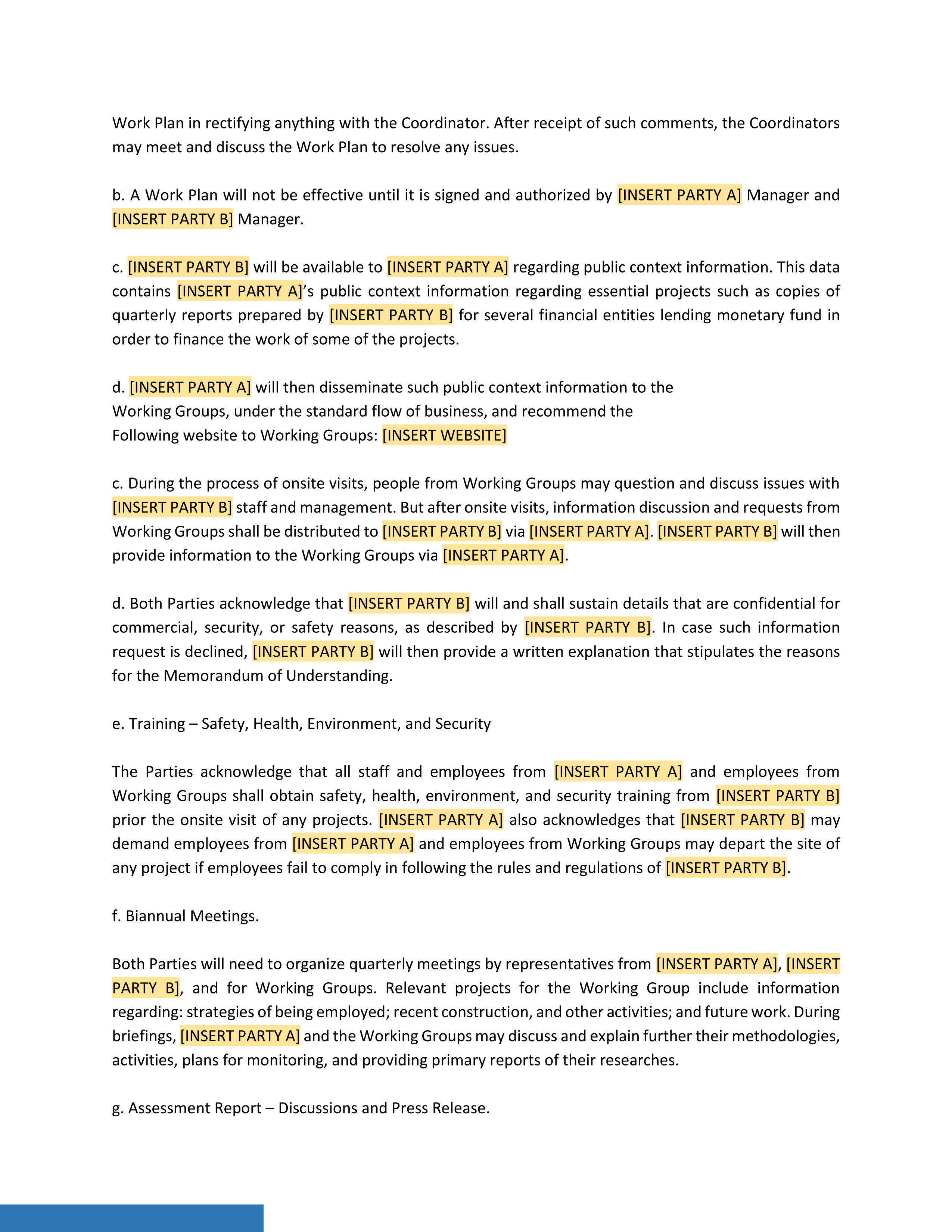 Work Plan in rectifying anything with the Coordinator. After receipt of such comments, the Coordinators may meet and discuss the Work Plan to resolve any issues.

b. A Work Plan will not be effective until it is signed and authorized by [INSERT PARTY A] Manager and [INSERT PARTY B] Manager.

c. [INSERT PARTY B] will be available to [INSERT PARTY A] regarding public context information. This data contains [INSERT PARTY A]'s public context information regarding essential projects such as copies of quarterly reports prepared by [INSERT PARTY B] for several financial entities lending monetary fund in order to finance the work of some of the projects.

d. [INSERT PARTY A] will then disseminate such public context information to the Working Groups, under the standard flow of business, and recommend the Following website to Working Groups: [INSERT WEBSITE]

c. During the process of onsite visits, people from Working Groups may question and discuss issues with [INSERT PARTY B] staff and management. But after onsite visits, information discussion and requests from Working Groups shall be distributed to [INSERT PARTY B] via [INSERT PARTY A]. [INSERT PARTY B] will then provide information to the Working Groups via [INSERT PARTY A].

d. Both Parties acknowledge that [INSERT PARTY B] will and shall sustain details that are confidential for commercial, security, or safety reasons, as described by [INSERT PARTY B]. In case such information request is declined, [INSERT PARTY B] will then provide a written explanation that stipulates the reasons for the Memorandum of Understanding.

e. Training – Safety, Health, Environment, and Security

The Parties acknowledge that all staff and employees from [INSERT PARTY A] and employees from Working Groups shall obtain safety, health, environment, and security training from [INSERT PARTY B] prior the onsite visit of any projects. [INSERT PARTY A] also acknowledges that [INSERT PARTY B] may demand employees from [INSERT PARTY A] and employees from Working Groups may depart the site of any project if employees fail to comply in following the rules and regulations of [INSERT PARTY B].

f. Biannual Meetings.

Both Parties will need to organize quarterly meetings by representatives from [INSERT PARTY A], [INSERT PARTY B], and for Working Groups. Relevant projects for the Working Group include information regarding: strategies of being employed; recent construction, and other activities; and future work. During briefings, [INSERT PARTY A] and the Working Groups may discuss and explain further their methodologies, activities, plans for monitoring, and providing primary reports of their researches.

g. Assessment Report – Discussions and Press Release.